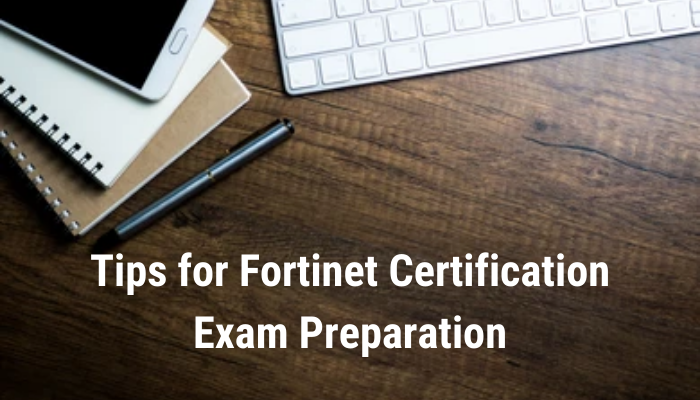 Tips for Fortinet Certification Exam Preparation